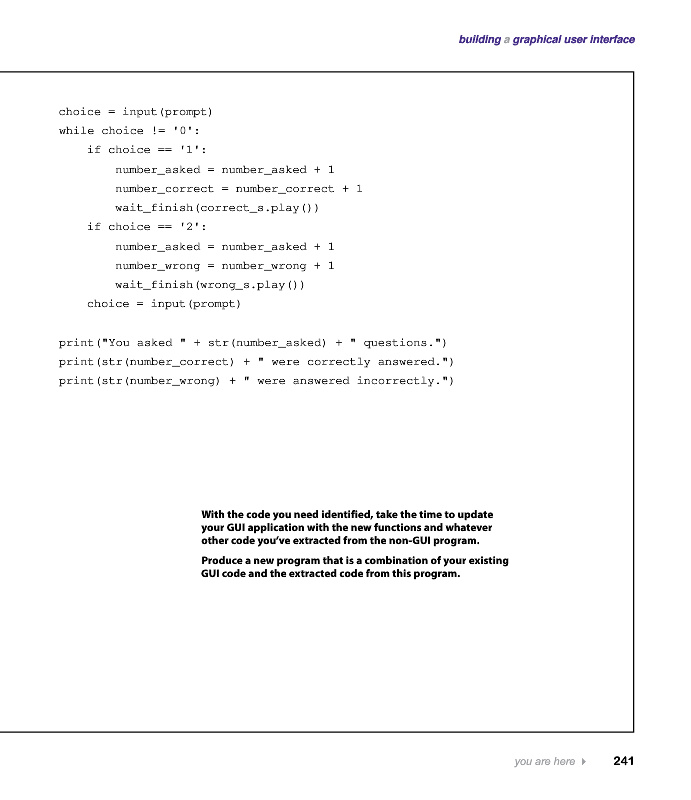 building a graphical user interface

choice = input(prompt)
while choice != '0':
    if choice == '1':
        number_asked = number_asked + 1
        number_correct = number_correct + 1
        wait_finish(correct_s.play())
    if choice == '2':
        number_asked = number_asked + 1
        number_wrong = number_wrong + 1
        wait_finish(wrong_s.play())
    choice = input(prompt)

print("You asked " + str(number_asked) + " questions.")
print(str(number_correct) + " were correctly answered.")
print(str(number_wrong) + " were answered incorrectly.")

With the code you need identified, take the time to update your GUI application with the new functions and whatever other code you've extracted from the non-GUI program.

Produce a new program that is a combination of your existing GUI code and the extracted code from this program.

you are here ▸ 241